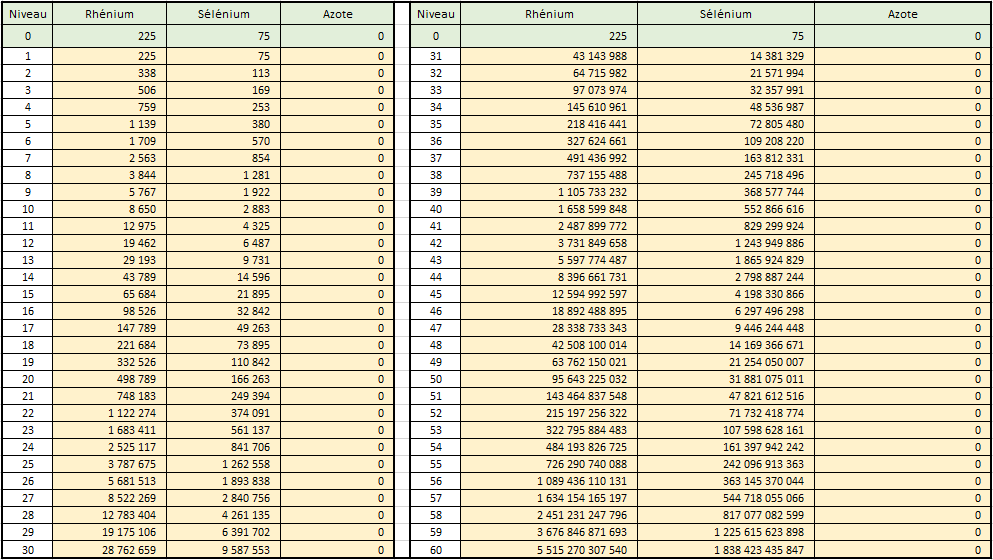 | Niveau | Rhénium | Sélénium | Azote |
|---|---|---|---|
| 0 | 225 | 75 | 0 |
| 1 | 225 | 75 | 0 |
| 2 | 338 | 113 | 0 |
| 3 | 506 | 169 | 0 |
| 4 | 759 | 253 | 0 |
| 5 | 1 139 | 380 | 0 |
| 6 | 1 709 | 570 | 0 |
| 7 | 2 563 | 854 | 0 |
| 8 | 3 844 | 1 281 | 0 |
| 9 | 5 767 | 1 922 | 0 |
| 10 | 8 650 | 2 883 | 0 |
| 11 | 12 975 | 4 325 | 0 |
| 12 | 19 462 | 6 487 | 0 |
| 13 | 29 193 | 9 731 | 0 |
| 14 | 43 789 | 14 596 | 0 |
| 15 | 65 684 | 21 895 | 0 |
| 16 | 98 526 | 32 842 | 0 |
| 17 | 147 789 | 49 263 | 0 |
| 18 | 221 684 | 73 895 | 0 |
| 19 | 332 526 | 110 842 | 0 |
| 20 | 498 789 | 166 263 | 0 |
| 21 | 748 183 | 249 394 | 0 |
| 22 | 1 122 274 | 374 091 | 0 |
| 23 | 1 683 411 | 561 137 | 0 |
| 24 | 2 525 117 | 841 706 | 0 |
| 25 | 3 787 675 | 1 262 558 | 0 |
| 26 | 5 681 513 | 1 893 838 | 0 |
| 27 | 8 522 269 | 2 840 756 | 0 |
| 28 | 12 783 404 | 4 261 135 | 0 |
| 29 | 19 175 106 | 6 391 702 | 0 |
| 30 | 28 762 659 | 9 587 553 | 0 |

| Niveau | Rhénium | Sélénium | Azote |
|---|---|---|---|
| 0 | 225 | 75 | 0 |
| 31 | 43 143 988 | 14 381 329 | 0 |
| 32 | 64 715 982 | 21 571 994 | 0 |
| 33 | 97 073 974 | 32 357 991 | 0 |
| 34 | 145 610 961 | 48 536 987 | 0 |
| 35 | 218 416 441 | 72 805 480 | 0 |
| 36 | 327 624 661 | 109 208 220 | 0 |
| 37 | 491 436 992 | 163 812 331 | 0 |
| 38 | 737 155 488 | 245 718 496 | 0 |
| 39 | 1 105 733 232 | 368 577 744 | 0 |
| 40 | 1 658 599 848 | 552 866 616 | 0 |
| 41 | 2 487 899 772 | 829 299 924 | 0 |
| 42 | 3 731 849 658 | 1 243 949 886 | 0 |
| 43 | 5 597 774 487 | 1 865 924 829 | 0 |
| 44 | 8 396 661 731 | 2 798 887 244 | 0 |
| 45 | 12 594 992 597 | 4 198 330 866 | 0 |
| 46 | 18 892 488 895 | 6 297 496 298 | 0 |
| 47 | 28 338 733 343 | 9 446 244 448 | 0 |
| 48 | 42 508 100 014 | 14 169 366 671 | 0 |
| 49 | 63 762 150 021 | 21 254 050 007 | 0 |
| 50 | 95 643 225 032 | 31 881 075 011 | 0 |
| 51 | 143 464 837 548 | 47 821 612 516 | 0 |
| 52 | 215 197 256 322 | 71 732 418 774 | 0 |
| 53 | 322 795 884 483 | 107 598 628 161 | 0 |
| 54 | 484 193 826 725 | 161 397 942 242 | 0 |
| 55 | 726 290 740 088 | 242 096 913 363 | 0 |
| 56 | 1 089 436 110 131 | 363 145 370 044 | 0 |
| 57 | 1 634 154 165 197 | 544 718 055 066 | 0 |
| 58 | 2 451 231 247 796 | 817 077 082 599 | 0 |
| 59 | 3 676 846 871 693 | 1 225 615 623 898 | 0 |
| 60 | 5 515 270 307 540 | 1 838 423 435 847 | 0 |